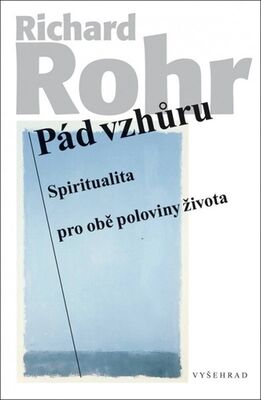 Richard Rohr

Pád vzhůru

Spiritualita pro obě poloviny života

VYŠEHRAD